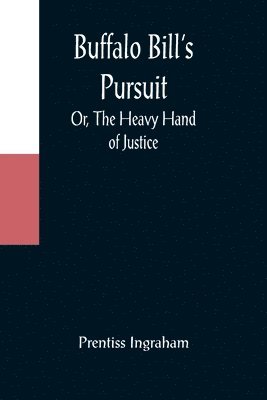 Buffalo Bill's Pursuit

Or, The Heavy Hand of Justice

Prentiss Ingraham